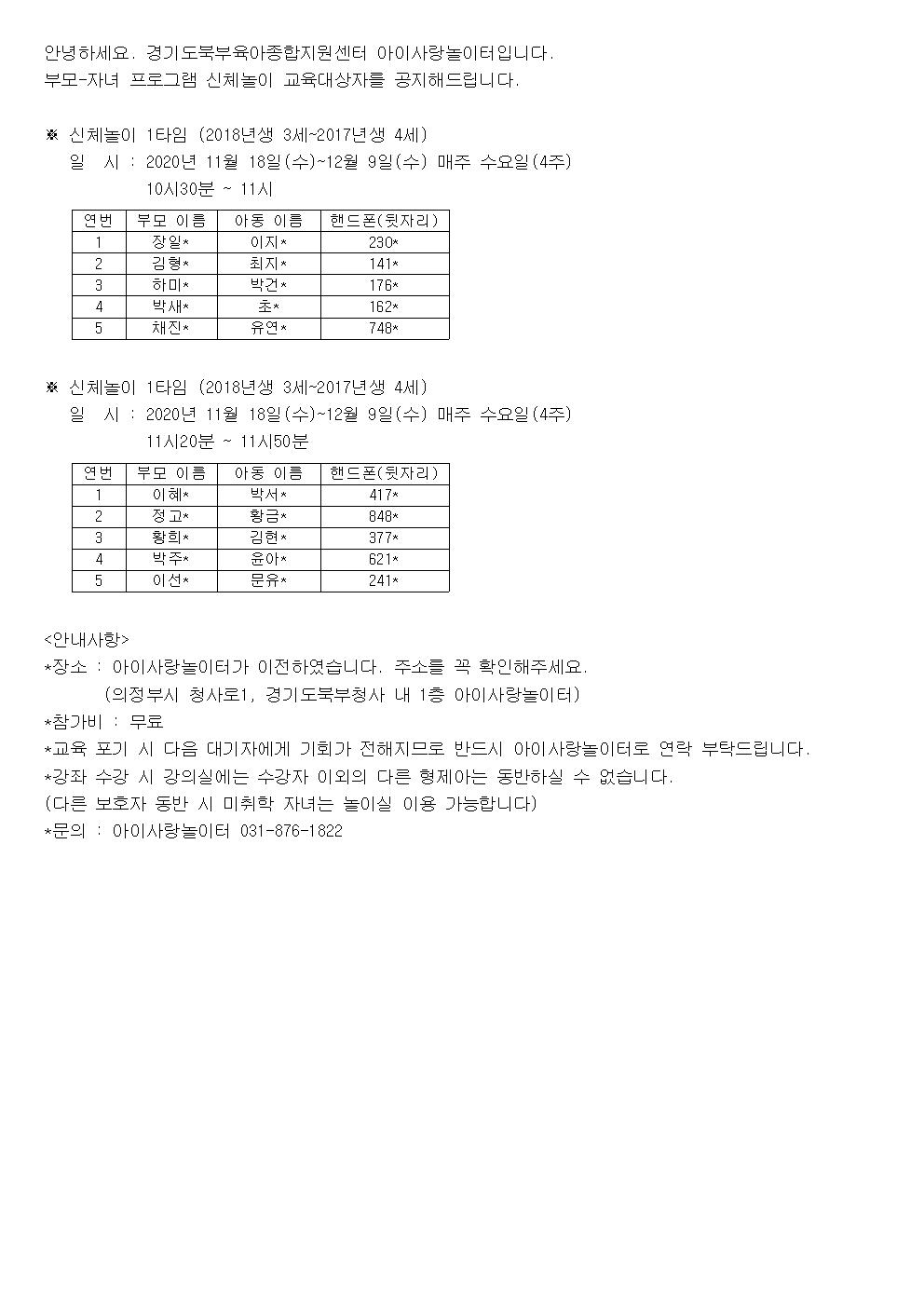 안녕하세요. 경기도북부육아종합지원센터 아이사랑놀이터입니다.
부모-자녀 프로그램 신체놀이 교육대상자를 공지해드립니다.

※ 신체놀이 1타임 (2018년생 3세~2017년생 4세)
일 시 : 2020년 11월 18일(수)~12월 9일(수) 매주 수요일(4주)
10시30분 ~ 11시

| 연번 | 부모 이름 | 아동 이름 | 핸드폰(뒷자리) |
|---|---|---|---|
| 1 | 장일* | 이지* | 230* |
| 2 | 김형* | 최지* | 141* |
| 3 | 하미* | 박건* | 176* |
| 4 | 박새* | 초* | 162* |
| 5 | 채진* | 유연* | 748* |

※ 신체놀이 1타임 (2018년생 3세~2017년생 4세)
일 시 : 2020년 11월 18일(수)~12월 9일(수) 매주 수요일(4주)
11시20분 ~ 11시50분

| 연번 | 부모 이름 | 아동 이름 | 핸드폰(뒷자리) |
|---|---|---|---|
| 1 | 이혜* | 박서* | 417* |
| 2 | 정고* | 황금* | 848* |
| 3 | 황희* | 김현* | 377* |
| 4 | 박주* | 윤아* | 621* |
| 5 | 이선* | 문유* | 241* |

<안내사항>
*장소 : 아이사랑놀이터가 이전하였습니다. 주소를 꼭 확인해주세요.
(의정부시 청사로1, 경기도북부청사 내 1층 아이사랑놀이터)
*참가비 : 무료
*교육 포기 시 다음 대기자에게 기회가 전해지므로 반드시 아이사랑놀이터로 연락 부탁드립니다.
*강좌 수강 시 강의실에는 수강자 이외의 다른 형제아는 동반하실 수 없습니다.
(다른 보호자 동반 시 미취학 자녀는 놀이실 이용 가능합니다)
*문의 : 아이사랑놀이터 031-876-1822